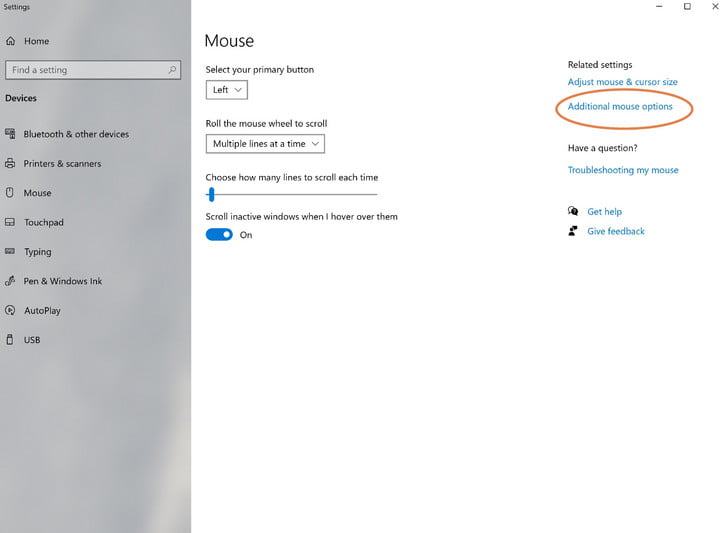 Settings

Home

Find a setting

Devices

Bluetooth & other devices

Printers & scanners

Mouse

Touchpad

Typing

Pen & Windows Ink

AutoPlay

USB

Mouse

Select your primary button

Left

Roll the mouse wheel to scroll

Multiple lines at a time

Choose how many lines to scroll each time

Scroll inactive windows when I hover over them

On

Related settings

Adjust mouse & cursor size

Additional mouse options

Have a question?

Troubleshooting my mouse

Get help

Give feedback